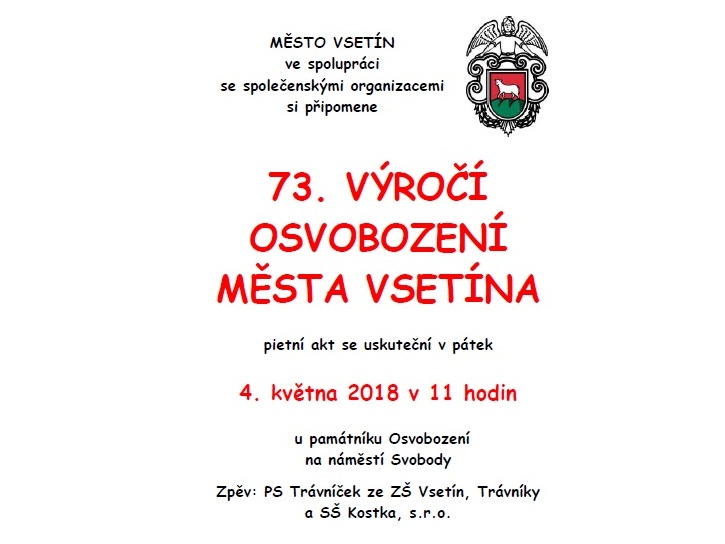 MĚSTO VSETÍN
ve spolupráci
se společenskými organizacemi
si připomene

73. VÝROČÍ
OSVOBOZENÍ
MĚSTA VSETÍNA

pietní akt se uskuteční v pátek

4. května 2018 v 11 hodin

u památníku Osvobození
na náměstí Svobody

Zpěv: PS Trávníček ze ZŠ Vsetín, Trávníky
a SŠ Kostka, s.r.o.